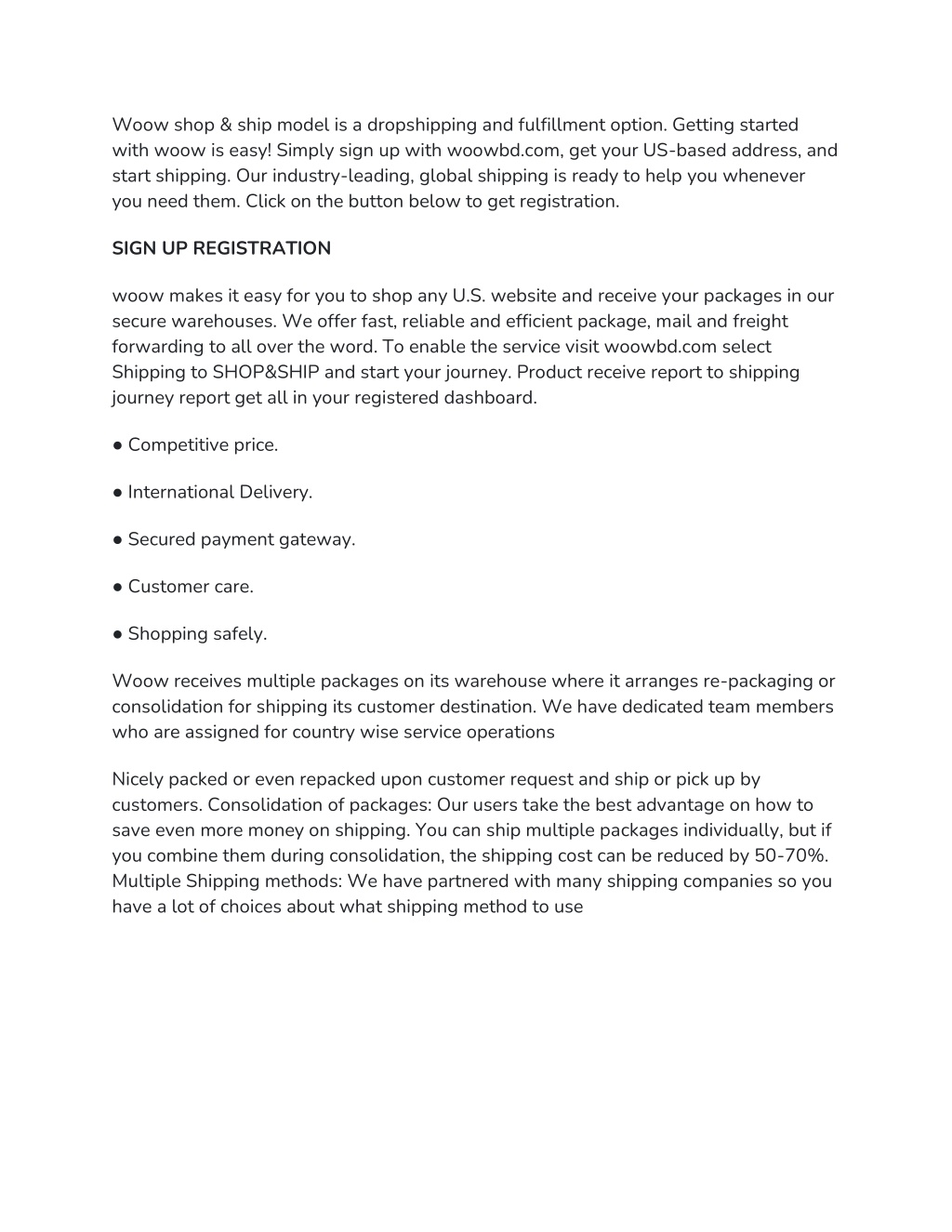 Woow shop & ship model is a dropshipping and fulfillment option. Getting started with woow is easy! Simply sign up with woowbd.com, get your US-based address, and start shipping. Our industry-leading, global shipping is ready to help you whenever you need them. Click on the button below to get registration.

SIGN UP REGISTRATION

woow makes it easy for you to shop any U.S. website and receive your packages in our secure warehouses. We offer fast, reliable and efficient package, mail and freight forwarding to all over the word. To enable the service visit woowbd.com select Shipping to SHOP&SHIP and start your journey. Product receive report to shipping journey report get all in your registered dashboard.

● Competitive price.

● International Delivery.

● Secured payment gateway.

● Customer care.

● Shopping safely.

Woow receives multiple packages on its warehouse where it arranges re-packaging or consolidation for shipping its customer destination. We have dedicated team members who are assigned for country wise service operations

Nicely packed or even repacked upon customer request and ship or pick up by customers. Consolidation of packages: Our users take the best advantage on how to save even more money on shipping. You can ship multiple packages individually, but if you combine them during consolidation, the shipping cost can be reduced by 50-70%. Multiple Shipping methods: We have partnered with many shipping companies so you have a lot of choices about what shipping method to use